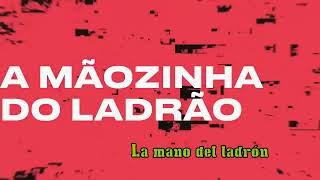 A MÃOZINHA DO LADRÃO

La mano del ladrón